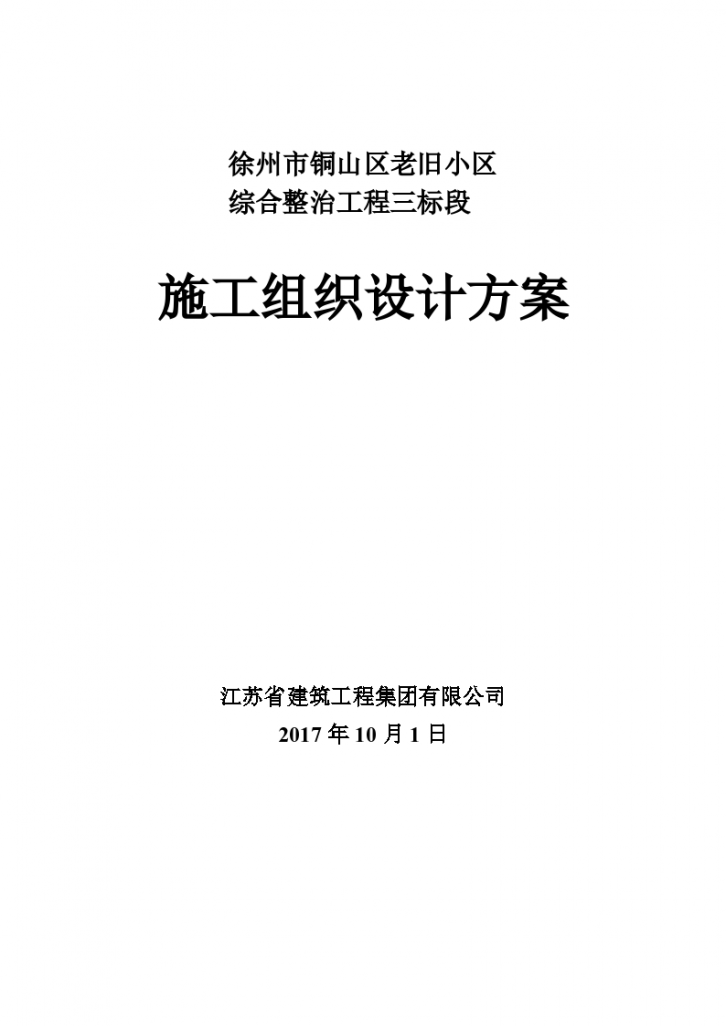 徐州市铜山区老旧小区
综合整治工程三标段

施工组织设计方案

江苏省建筑工程集团有限公司
2017 年 10 月 1 日